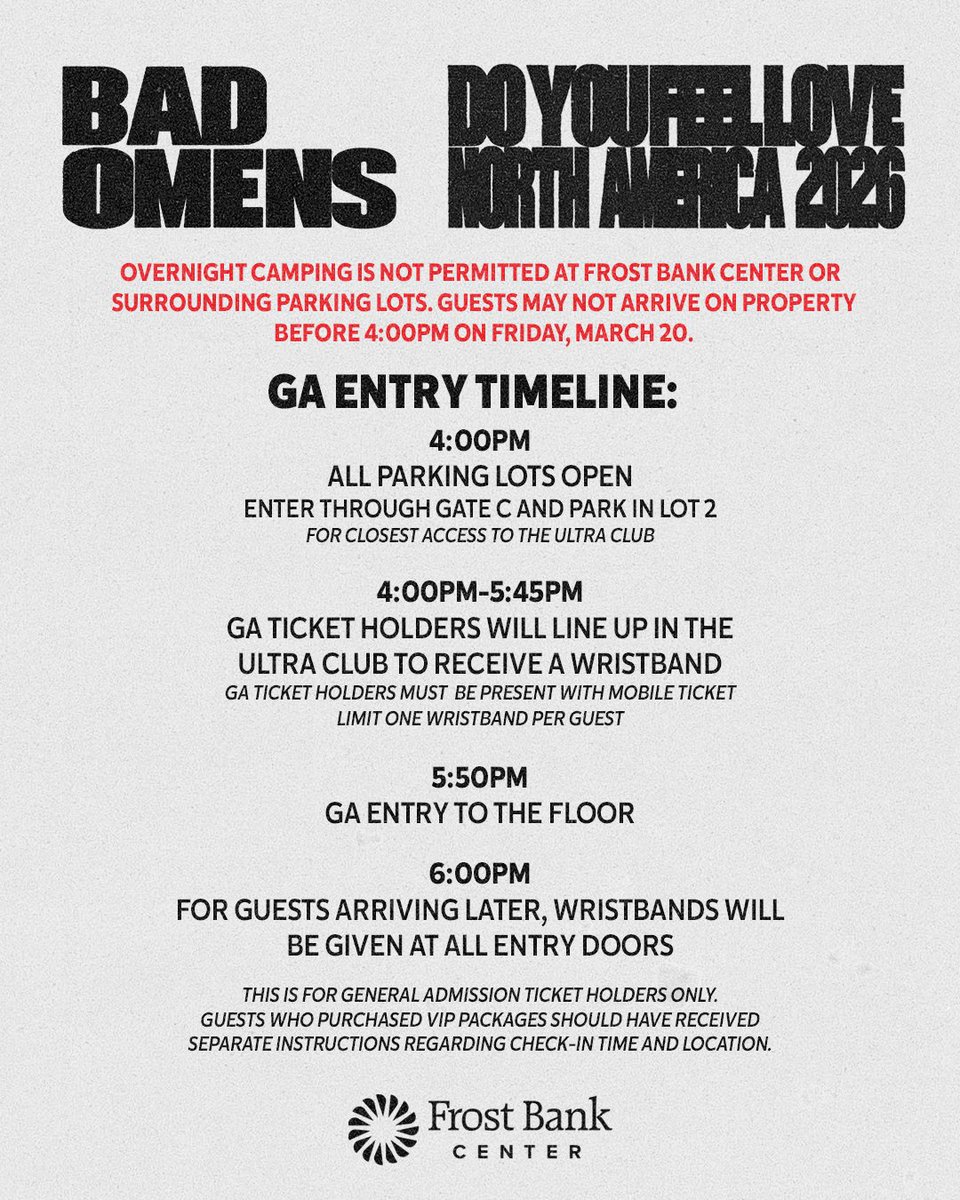 BAD OMENS

DO YOU FEEL LOVE NORTH AMERICA 2026

OVERNIGHT CAMPING IS NOT PERMITTED AT FROST BANK CENTER OR SURROUNDING PARKING LOTS. GUESTS MAY NOT ARRIVE ON PROPERTY BEFORE 4:00PM ON FRIDAY, MARCH 20.

GA ENTRY TIMELINE:

4:00PM
ALL PARKING LOTS OPEN
ENTER THROUGH GATE C AND PARK IN LOT 2
FOR CLOSEST ACCESS TO THE ULTRA CLUB

4:00PM-5:45PM
GA TICKET HOLDERS WILL LINE UP IN THE ULTRA CLUB TO RECEIVE A WRISTBAND
GA TICKET HOLDERS MUST BE PRESENT WITH MOBILE TICKET
LIMIT ONE WRISTBAND PER GUEST

5:50PM
GA ENTRY TO THE FLOOR

6:00PM
FOR GUESTS ARRIVING LATER, WRISTBANDS WILL BE GIVEN AT ALL ENTRY DOORS

THIS IS FOR GENERAL ADMISSION TICKET HOLDERS ONLY. GUESTS WHO PURCHASED VIP PACKAGES SHOULD HAVE RECEIVED SEPARATE INSTRUCTIONS REGARDING CHECK-IN TIME AND LOCATION.

Frost Bank
CENTER